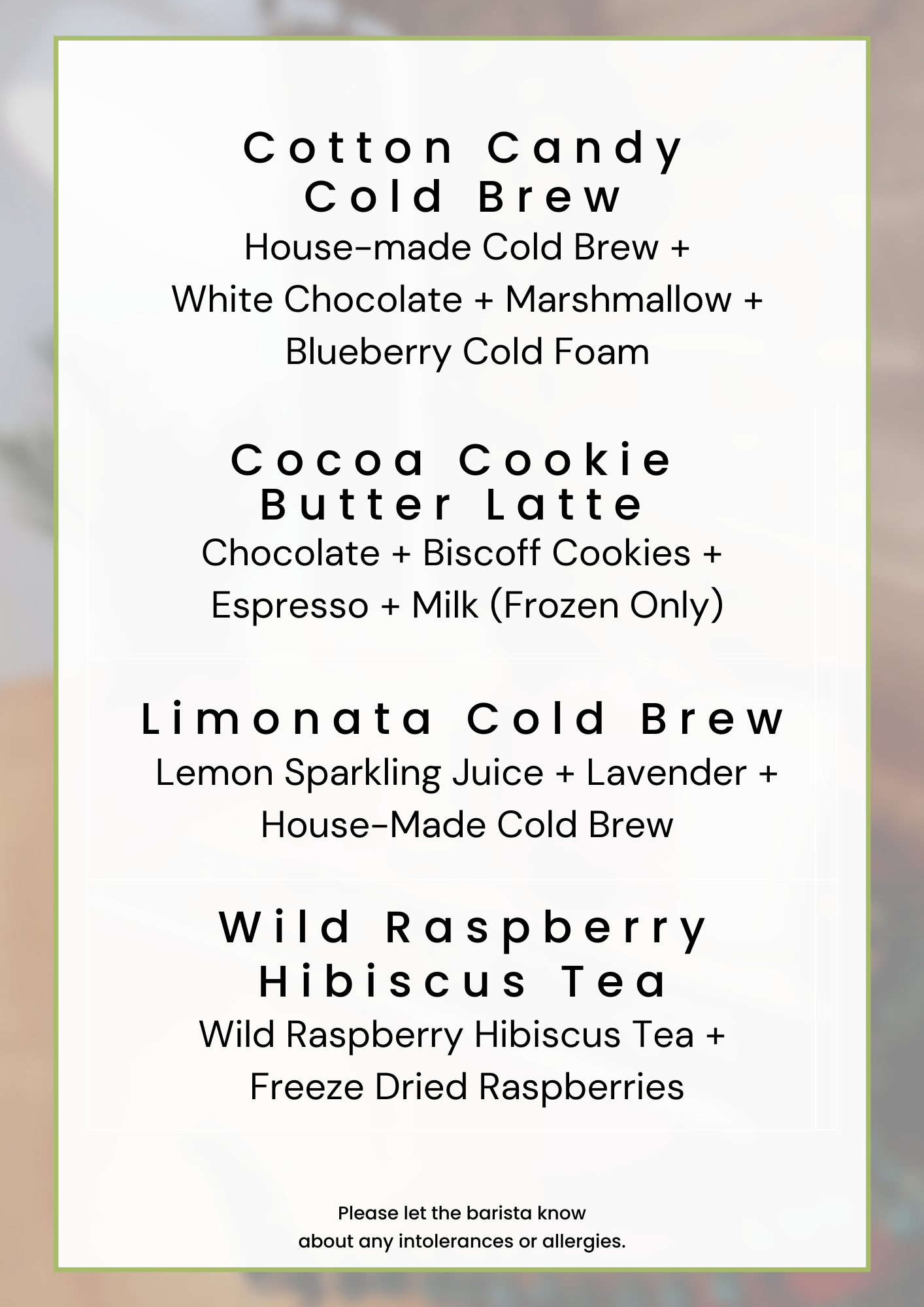 Cotton Candy
Cold Brew

House-made Cold Brew + White Chocolate + Marshmallow + Blueberry Cold Foam

Cocoa Cookie
Butter Latte

Chocolate + Biscoff Cookies + Espresso + Milk (Frozen Only)

Limonata Cold Brew

Lemon Sparkling Juice + Lavender + House-Made Cold Brew

Wild Raspberry
Hibiscus Tea

Wild Raspberry Hibiscus Tea + Freeze Dried Raspberries

Please let the barista know about any intolerances or allergies.